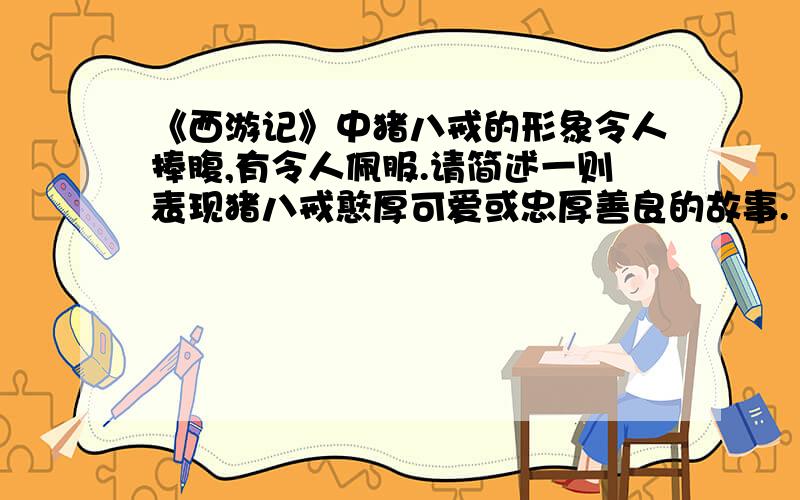 《西游记》中猪八戒的形象令人捧腹,有令人佩服.请简述一则表现猪八戒憨厚可爱或忠厚善良的故事.